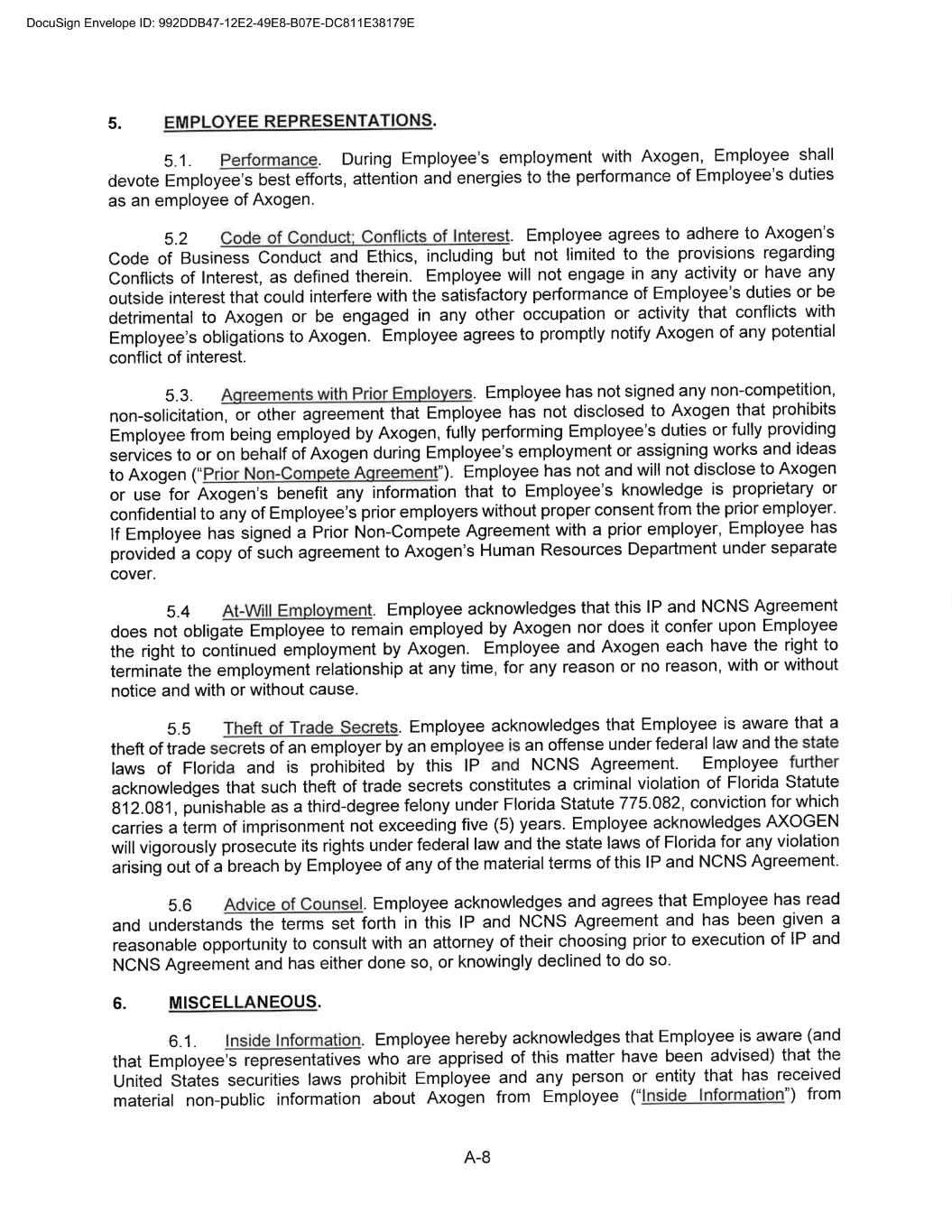 DocuSign Envelope ID: 992DDB47-12E2-49E8-B07E-DC811E38179E

5. EMPLOYEE REPRESENTATIONS.

5.1. Performance. During Employee's employment with Axogen, Employee shall devote Employee's best efforts, attention and energies to the performance of Employee's duties as an employee of Axogen.

5.2 Code of Conduct; Conflicts of Interest. Employee agrees to adhere to Axogen's Code of Business Conduct and Ethics, including but not limited to the provisions regarding Conflicts of Interest, as defined therein. Employee will not engage in any activity or have any outside interest that could interfere with the satisfactory performance of Employee's duties or be detrimental to Axogen or be engaged in any other occupation or activity that conflicts with Employee's obligations to Axogen. Employee agrees to promptly notify Axogen of any potential conflict of interest.

5.3. Agreements with Prior Employers. Employee has not signed any non-competition, non-solicitation, or other agreement that Employee has not disclosed to Axogen that prohibits Employee from being employed by Axogen, fully performing Employee's duties or fully providing services to or on behalf of Axogen during Employee's employment or assigning works and ideas to Axogen ("Prior Non-Compete Agreement"). Employee has not and will not disclose to Axogen or use for Axogen's benefit any information that to Employee's knowledge is proprietary or confidential to any of Employee's prior employers without proper consent from the prior employer. If Employee has signed a Prior Non-Compete Agreement with a prior employer, Employee has provided a copy of such agreement to Axogen's Human Resources Department under separate cover.

5.4 At-Will Employment. Employee acknowledges that this IP and NCNS Agreement does not obligate Employee to remain employed by Axogen nor does it confer upon Employee the right to continued employment by Axogen. Employee and Axogen each have the right to terminate the employment relationship at any time, for any reason or no reason, with or without notice and with or without cause.

5.5 Theft of Trade Secrets. Employee acknowledges that Employee is aware that a theft of trade secrets of an employer by an employee is an offense under federal law and the state laws of Florida and is prohibited by this IP and NCNS Agreement. Employee further acknowledges that such theft of trade secrets constitutes a criminal violation of Florida Statute 812.081, punishable as a third-degree felony under Florida Statute 775.082, conviction for which carries a term of imprisonment not exceeding five (5) years. Employee acknowledges AXOGEN will vigorously prosecute its rights under federal law and the state laws of Florida for any violation arising out of a breach by Employee of any of the material terms of this IP and NCNS Agreement.

5.6 Advice of Counsel. Employee acknowledges and agrees that Employee has read and understands the terms set forth in this IP and NCNS Agreement and has been given a reasonable opportunity to consult with an attorney of their choosing prior to execution of IP and NCNS Agreement and has either done so, or knowingly declined to do so.

6. MISCELLANEOUS.

6.1. Inside Information. Employee hereby acknowledges that Employee is aware (and that Employee's representatives who are apprised of this matter have been advised) that the United States securities laws prohibit Employee and any person or entity that has received material non-public information about Axogen from Employee ("Inside Information") from

A-8